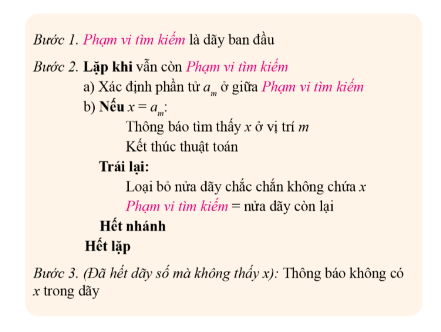 Bước 1. Phạm vi tìm kiếm là dãy ban đầu

Bước 2. Lặp khi vẫn còn Phạm vi tìm kiếm

a) Xác định phần tử $a_m$ ở giữa Phạm vi tìm kiếm

b) Nếu $x = a_m$:

Thông báo tìm thấy $x$ ở vị trí $m$

Kết thúc thuật toán

Trái lại:

Loại bỏ nửa dãy chắc chắn không chứa $x$

Phạm vi tìm kiếm = nửa dãy còn lại

Hết nhánh

Hết lặp

Bước 3. (Đã hết dãy số mà không thấy x): Thông báo không có $x$ trong dãy